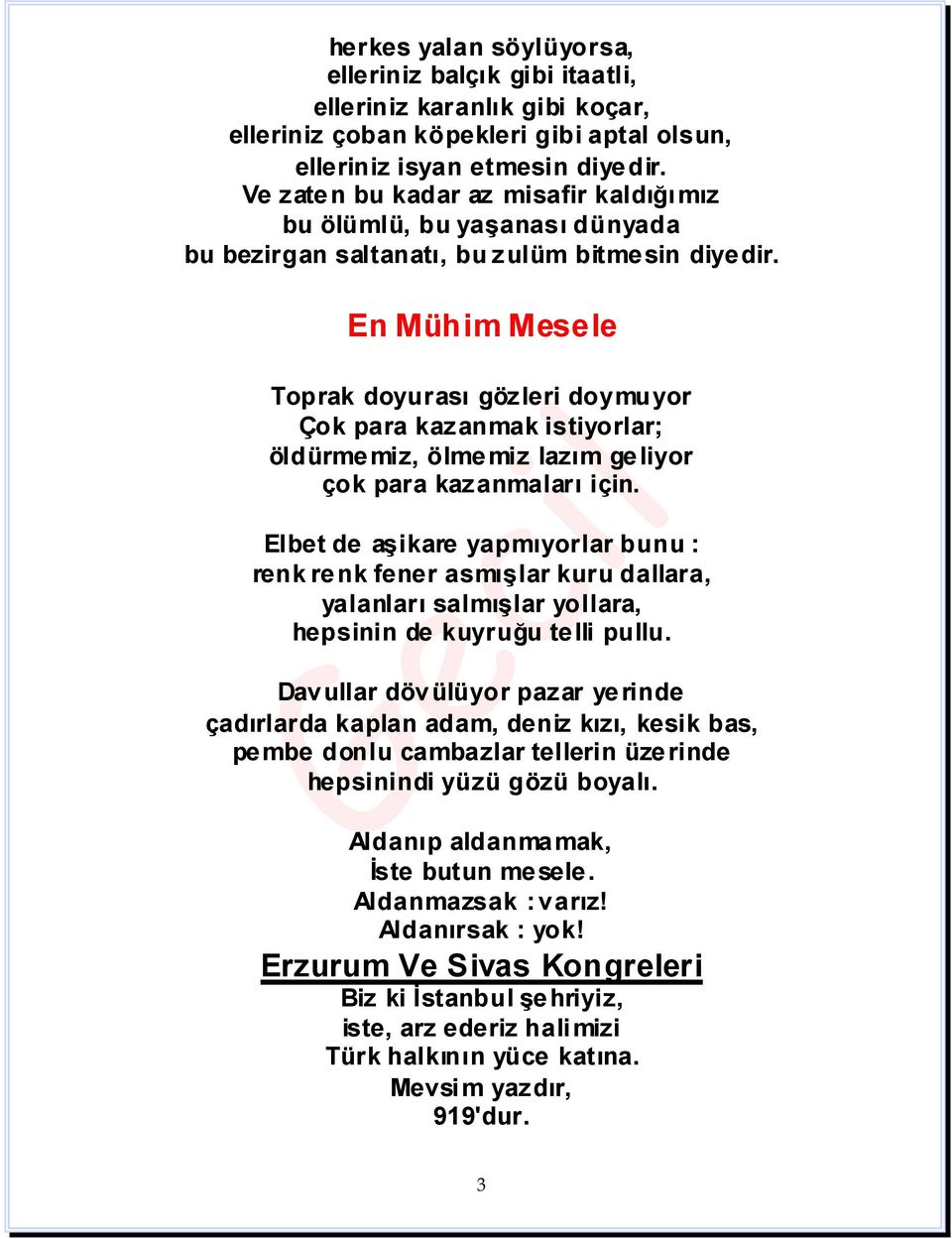 herkes yalan söylüyorsa,
elleriniz balçık gibi itaatli,
elleriniz karanlık gibi koçar,
elleriniz çoban köpekleri gibi aptal olsun,
elleriniz isyan etmesin diyedir.
Ve zaten bu kadar az misafir kaldığımız
bu ölümlü, bu yaşanası dünyada
bu bezirgan saltanatı, bu zulüm bitmesin diyedir.

En Mühim Mesele

Toprak doyurası gözleri doymuyor
Çok para kazanmak istiyorlar;
öldürmemiz, ölmemiz lazım geliyor
çok para kazanmaları için.

Elbet de aşikare yapmıyorlar bunu :
renk renk fener asmışlar kuru dallara,
yalanları salmışlar yollara,
hepsinin de kuyruğu telli pullu.

Davullar dövülüyor pazar yerinde
çadırlarda kaplan adam, deniz kızı, kesik bas,
pembe donlu cambazlar tellerin üzerinde
hepsinindi yüzü gözü boyalı.

Aldanıp aldanmamak,
İste butun mesele.
Aldanmazsak : varız!
Aldanırsak : yok!

Erzurum Ve Sivas Kongreleri
Biz ki İstanbul şehriyiz,
iste, arz ederiz halimizi
Türk halkının yüce katına.
Mevsim yazdır,
919'dur.

3